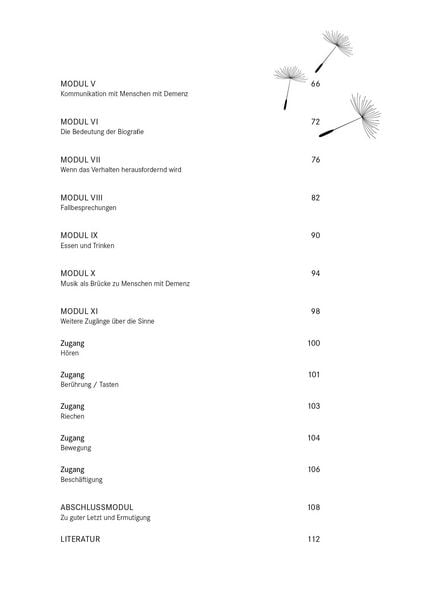 MODUL V 66
Kommunikation mit Menschen mit Demenz

MODUL VI 72
Die Bedeutung der Biografie

MODUL VII 76
Wenn das Verhalten herausfordernd wird

MODUL VIII 82
Fallbesprechungen

MODUL IX 90
Essen und Trinken

MODUL X 94
Musik als Brücke zu Menschen mit Demenz

MODUL XI 98
Weitere Zugänge über die Sinne

Zugang 100
Hören

Zugang 101
Berührung / Tasten

Zugang 103
Riechen

Zugang 104
Bewegung

Zugang 106
Beschäftigung

ABSCHLUSSMODUL 108
Zu guter Letzt und Ermutigung

LITERATUR 112